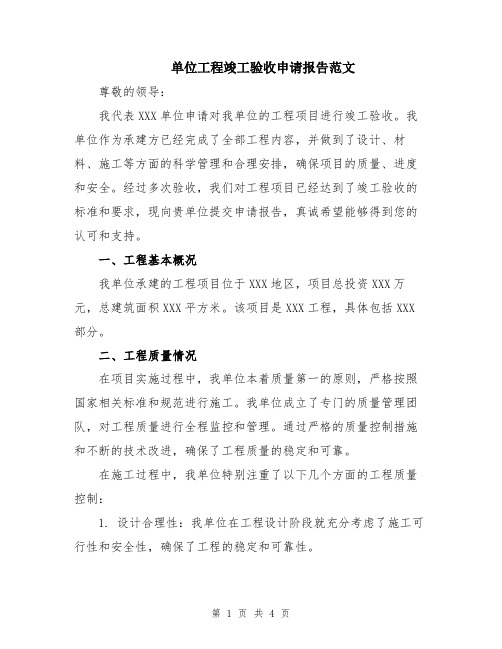 单位工程竣工验收申请报告范文

尊敬的领导：

我代表XXX单位申请对我单位的工程项目进行竣工验收。我单位作为承建方已经完成了全部工程内容，并做到了设计、材料、施工等方面的科学管理和合理安排，确保项目的质量、进度和安全。经过多次验收，我们对工程项目已经达到了竣工验收的标准和要求，现向贵单位提交申请报告，真诚希望能够得到您的认可和支持。

一、工程基本概况

我单位承建的工程项目位于XXX地区，项目总投资XXX万元，总建筑面积XXX平方米。该项目是XXX工程，具体包括XXX部分。

二、工程质量情况

在项目实施过程中，我单位本着质量第一的原则，严格按照国家相关标准和规范进行施工。我单位成立了专门的质量管理团队，对工程质量进行全程监控和管理。通过严格的质量控制措施和不断的技术改进，确保了工程质量的稳定和可靠。

在施工过程中，我单位特别注重了以下几个方面的工程质量控制：

1. 设计合理性：我单位在工程设计阶段就充分考虑了施工可行性和安全性，确保了工程的稳定和可靠性。

第 1 页 共 4 页